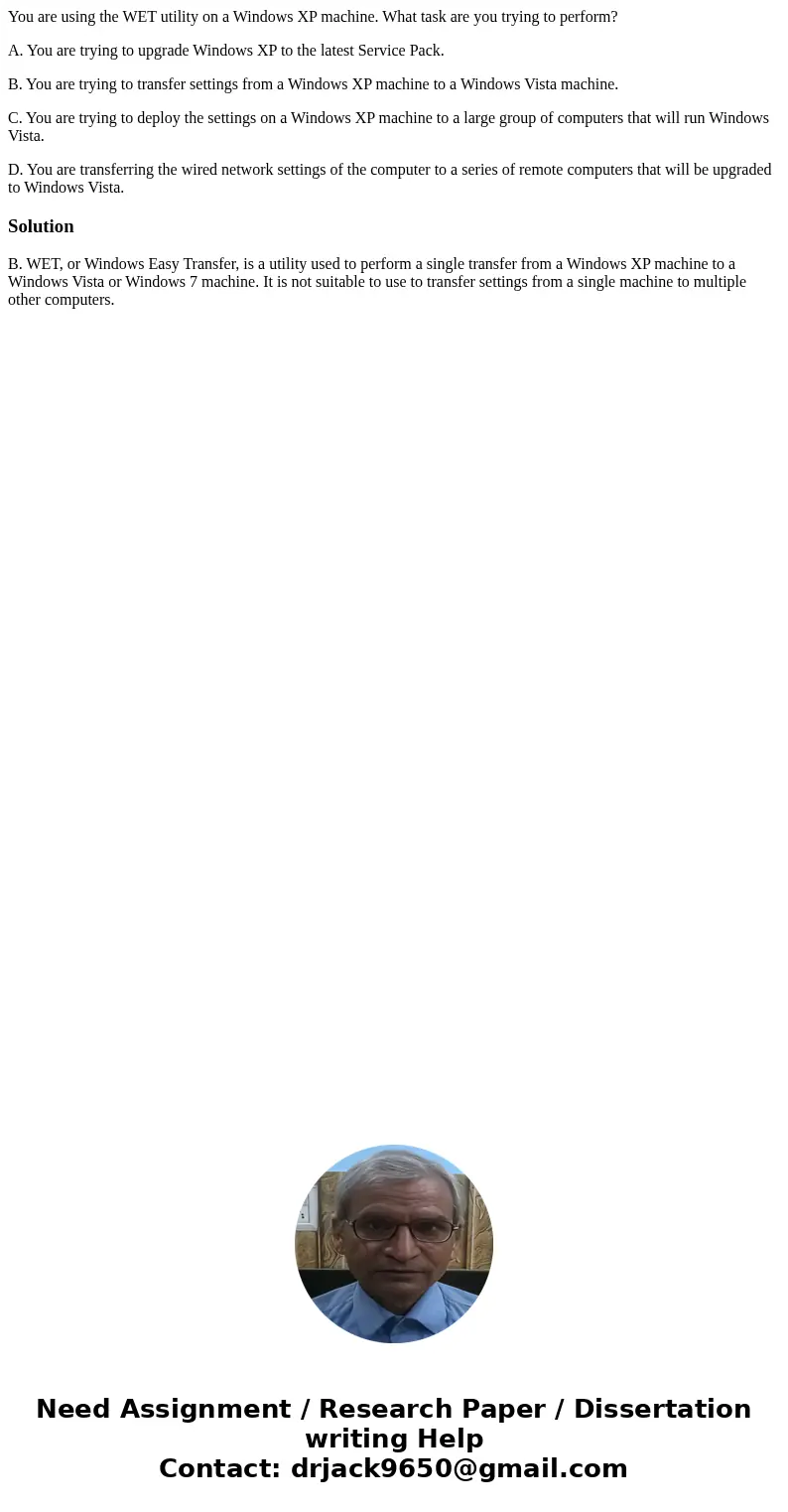 You are using the WET utility on a Windows XP machine. What task are you trying to perform?

A. You are trying to upgrade Windows XP to the latest Service Pack.

B. You are trying to transfer settings from a Windows XP machine to a Windows Vista machine.

C. You are trying to deploy the settings on a Windows XP machine to a large group of computers that will run Windows Vista.

D. You are transferring the wired network settings of the computer to a series of remote computers that will be upgraded to Windows Vista.

Solution

B. WET, or Windows Easy Transfer, is a utility used to perform a single transfer from a Windows XP machine to a Windows Vista or Windows 7 machine. It is not suitable to use to transfer settings from a single machine to multiple other computers.

Need Assignment / Research Paper / Dissertation writing Help
Contact: drjack9650@gmail.com